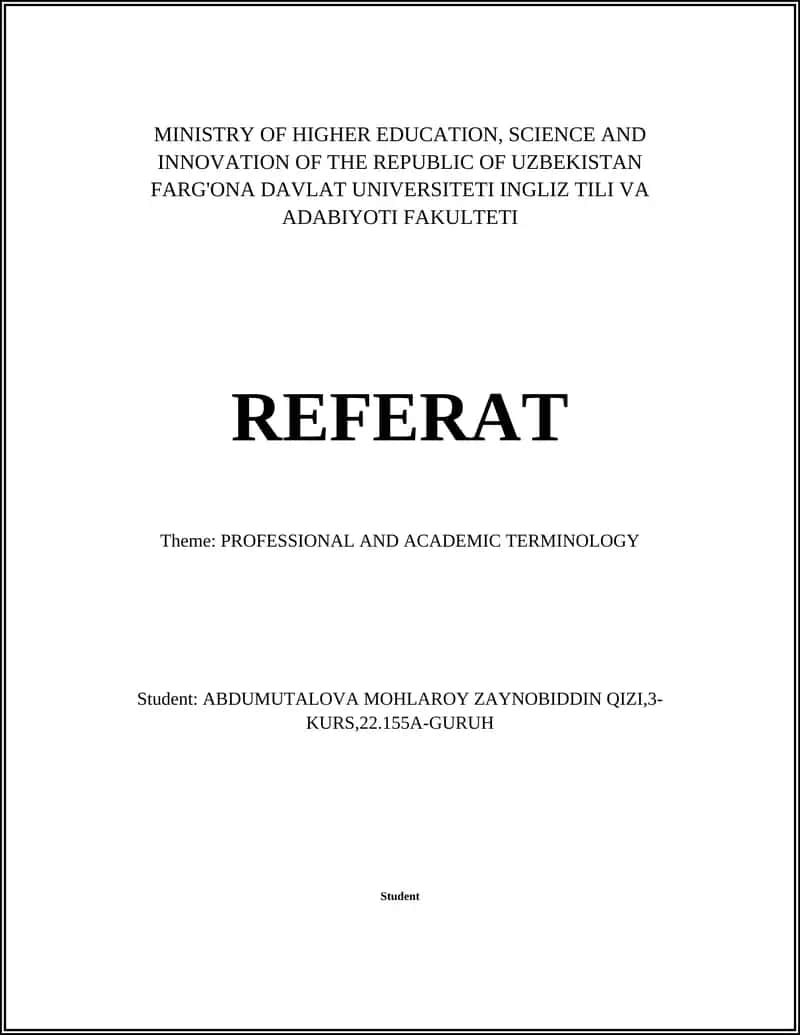 MINISTRY OF HIGHER EDUCATION, SCIENCE AND INNOVATION OF THE REPUBLIC OF UZBEKISTAN FARG'ONA DAVLAT UNIVERSITETI INGLIZ TILI VA ADABIYOTI FAKULTETI

REFERAT

Theme: PROFESSIONAL AND ACADEMIC TERMINOLOGY

Student: ABDUMUTALOVA MOHLAROY ZAYNOBIDDIN QIZI,3-KURS,22.155A-GURUH

Student